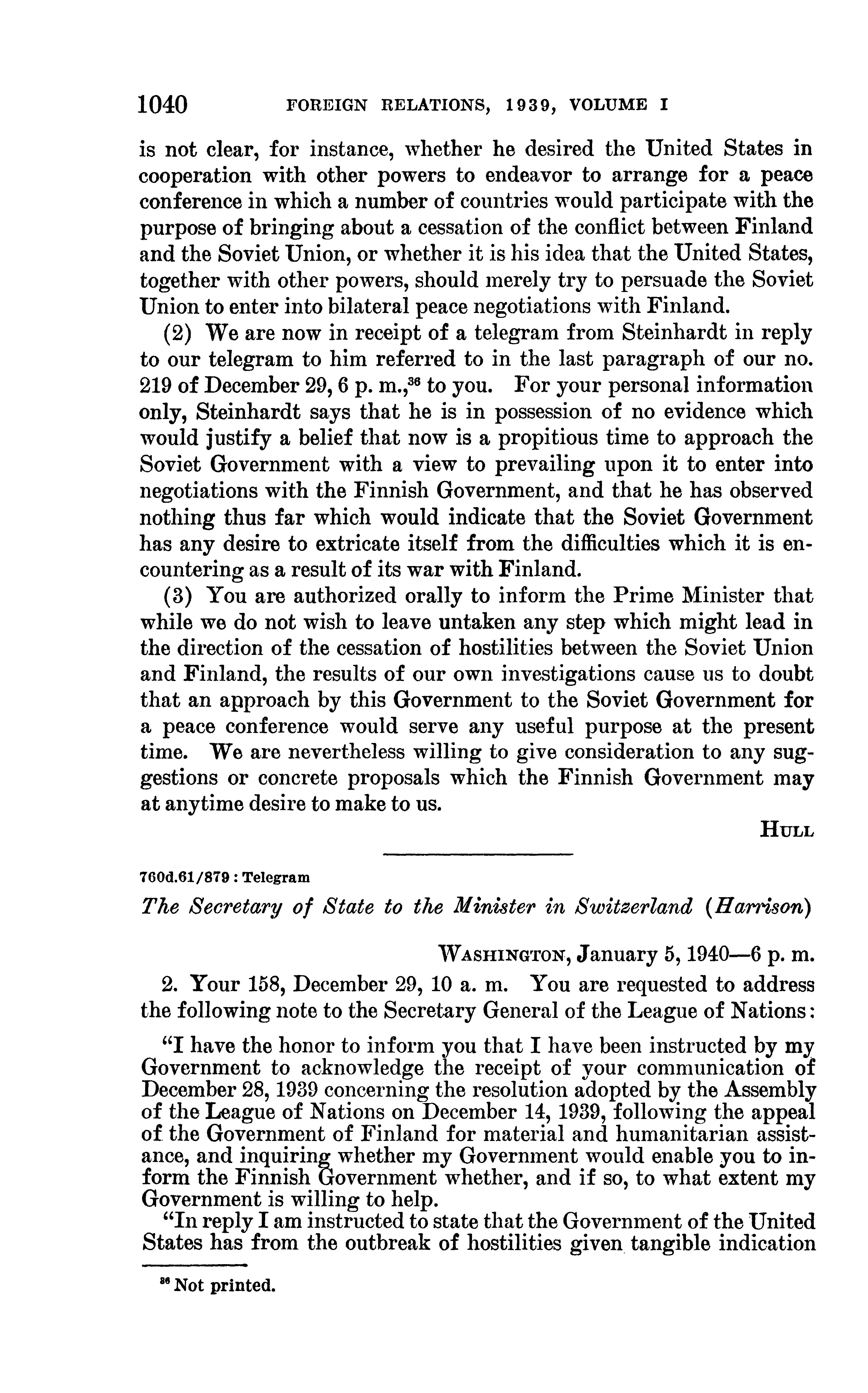 1040 FOREIGN RELATIONS, 1939, VOLUME I

is not clear, for instance, whether he desired the United States in cooperation with other powers to endeavor to arrange for a peace conference in which a number of countries would participate with the purpose of bringing about a cessation of the conflict between Finland and the Soviet Union, or whether it is his idea that the United States, together with other powers, should merely try to persuade the Soviet Union to enter into bilateral peace negotiations with Finland.

(2) We are now in receipt of a telegram from Steinhardt in reply to our telegram to him referred to in the last paragraph of our no. 219 of December 29, 6 p. m.,$^{36}$ to you. For your personal information only, Steinhardt says that he is in possession of no evidence which would justify a belief that now is a propitious time to approach the Soviet Government with a view to prevailing upon it to enter into negotiations with the Finnish Government, and that he has observed nothing thus far which would indicate that the Soviet Government has any desire to extricate itself from the difficulties which it is encountering as a result of its war with Finland.

(3) You are authorized orally to inform the Prime Minister that while we do not wish to leave untaken any step which might lead in the direction of the cessation of hostilities between the Soviet Union and Finland, the results of our own investigations cause us to doubt that an approach by this Government to the Soviet Government for a peace conference would serve any useful purpose at the present time. We are nevertheless willing to give consideration to any suggestions or concrete proposals which the Finnish Government may at anytime desire to make to us.

HULL

760d.61/879 : Telegram

The Secretary of State to the Minister in Switzerland (Harrison)

WASHINGTON, January 5, 1940—6 p. m.

2. Your 158, December 29, 10 a. m. You are requested to address the following note to the Secretary General of the League of Nations:

"I have the honor to inform you that I have been instructed by my Government to acknowledge the receipt of your communication of December 28, 1939 concerning the resolution adopted by the Assembly of the League of Nations on December 14, 1939, following the appeal of the Government of Finland for material and humanitarian assistance, and inquiring whether my Government would enable you to inform the Finnish Government whether, and if so, to what extent my Government is willing to help.

"In reply I am instructed to state that the Government of the United States has from the outbreak of hostilities given tangible indication

$^{36}$ Not printed.